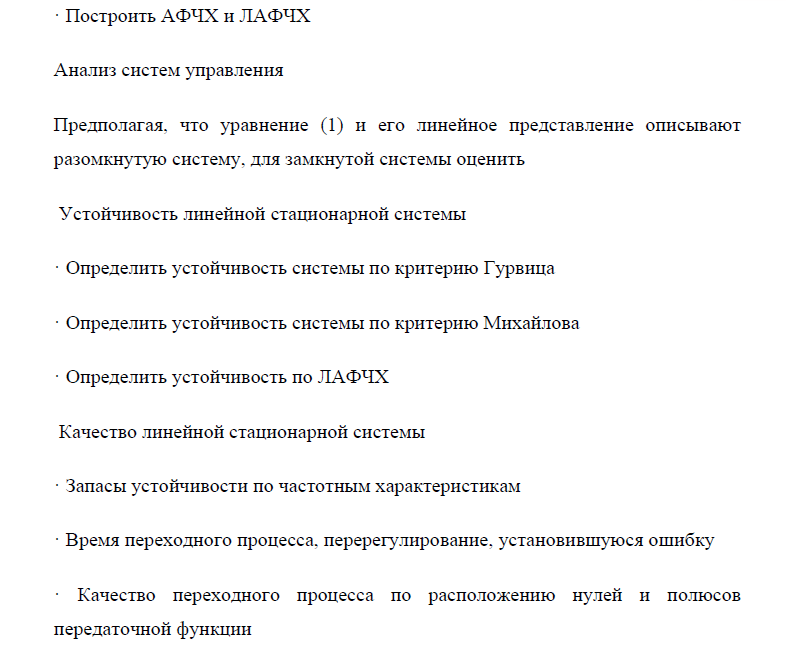 · Построить АФЧХ и ЛАФЧХ

Анализ систем управления

Предполагая, что уравнение (1) и его линейное представление описывают разомкнутую систему, для замкнутой системы оценить

Устойчивость линейной стационарной системы

· Определить устойчивость системы по критерию Гурвица

· Определить устойчивость системы по критерию Михайлова

· Определить устойчивость по ЛАФЧХ

Качество линейной стационарной системы

· Запасы устойчивости по частотным характеристикам

· Время переходного процесса, перерегулирование, установившуюся ошибку

· Качество переходного процесса по расположению нулей и полюсов передаточной функции